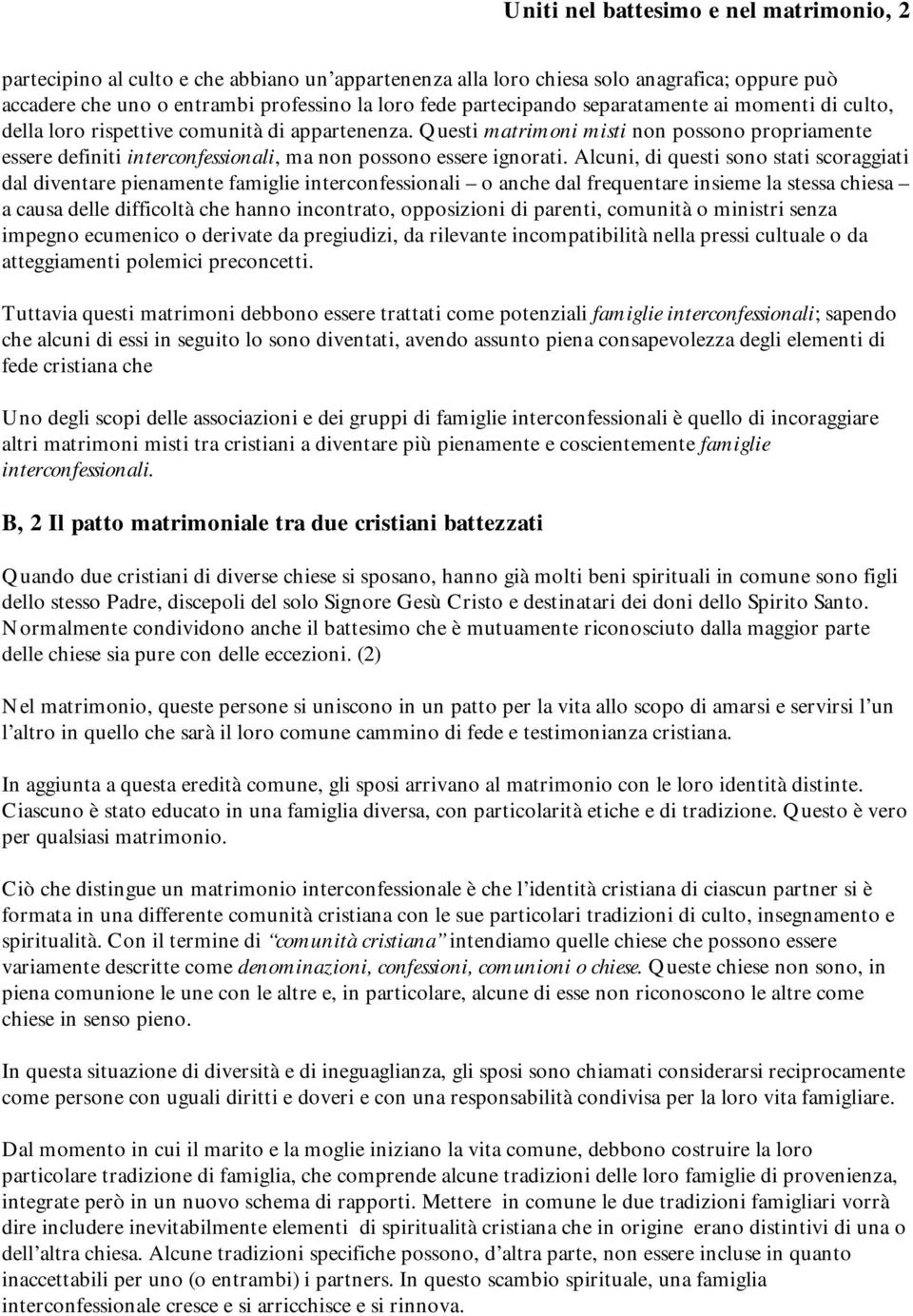 Uniti nel battesimo e nel matrimonio, 2

partecipino al culto e che abbiano un'appartenenza alla loro chiesa solo anagrafica; oppure può accadere che uno o entrambi professino la loro fede partecipando separatamente ai momenti di culto, della loro rispettive comunità di appartenenza. Questi matrimoni misti non possono propriamente essere definiti interconfessionali, ma non possono essere ignorati. Alcuni, di questi sono stati scoraggiati dal diventare pienamente famiglie interconfessionali – o anche dal frequentare insieme la stessa chiesa – a causa delle difficoltà che hanno incontrato, opposizioni di parenti, comunità o ministri senza impegno ecumenico o derivate da pregiudizi, da rilevante incompatibilità nella pressi cultuale o da atteggiamenti polemici preconcetti.

Tuttavia questi matrimoni debbono essere trattati come potenziali famiglie interconfessionali; sapendo che alcuni di essi in seguito lo sono diventati, avendo assunto piena consapevolezza degli elementi di fede cristiana che

Uno degli scopi delle associazioni e dei gruppi di famiglie interconfessionali è quello di incoraggiare altri matrimoni misti tra cristiani a diventare più pienamente e coscientemente famiglie interconfessionali.

B, 2 Il patto matrimoniale tra due cristiani battezzati

Quando due cristiani di diverse chiese si sposano, hanno già molti beni spirituali in comune sono figli dello stesso Padre, discepoli del solo Signore Gesù Cristo e destinatari dei doni dello Spirito Santo. Normalmente condividono anche il battesimo che è mutuamente riconosciuto dalla maggior parte delle chiese sia pure con delle eccezioni. (2)

Nel matrimonio, queste persone si uniscono in un patto per la vita allo scopo di amarsi e servirsi l'un l'altro in quello che sarà il loro comune cammino di fede e testimonianza cristiana.

In aggiunta a questa eredità comune, gli sposi arrivano al matrimonio con le loro identità distinte. Ciascuno è stato educato in una famiglia diversa, con particolarità etiche e di tradizione. Questo è vero per qualsiasi matrimonio.

Ciò che distingue un matrimonio interconfessionale è che l'identità cristiana di ciascun partner si è formata in una differente comunità cristiana con le sue particolari tradizioni di culto, insegnamento e spiritualità. Con il termine di "comunità cristiana" intendiamo quelle chiese che possono essere variamente descritte come denominazioni, confessioni, comunioni o chiese. Queste chiese non sono, in piena comunione le une con le altre e, in particolare, alcune di esse non riconoscono le altre come chiese in senso pieno.

In questa situazione di diversità e di ineguaglianza, gli sposi sono chiamati considerarsi reciprocamente come persone con uguali diritti e doveri e con una responsabilità condivisa per la loro vita famigliare.

Dal momento in cui il marito e la moglie iniziano la vita comune, debbono costruire la loro particolare tradizione di famiglia, che comprende alcune tradizioni delle loro famiglie di provenienza, integrate però in un nuovo schema di rapporti. Mettere in comune le due tradizioni famigliari vorrà dire includere inevitabilmente elementi di spiritualità cristiana che in origine erano distintivi di una o dell'altra chiesa. Alcune tradizioni specifiche possono, d'altra parte, non essere incluse in quanto inaccettabili per uno (o entrambi) i partners. In questo scambio spirituale, una famiglia interconfessionale cresce e si arricchisce e si rinnova.